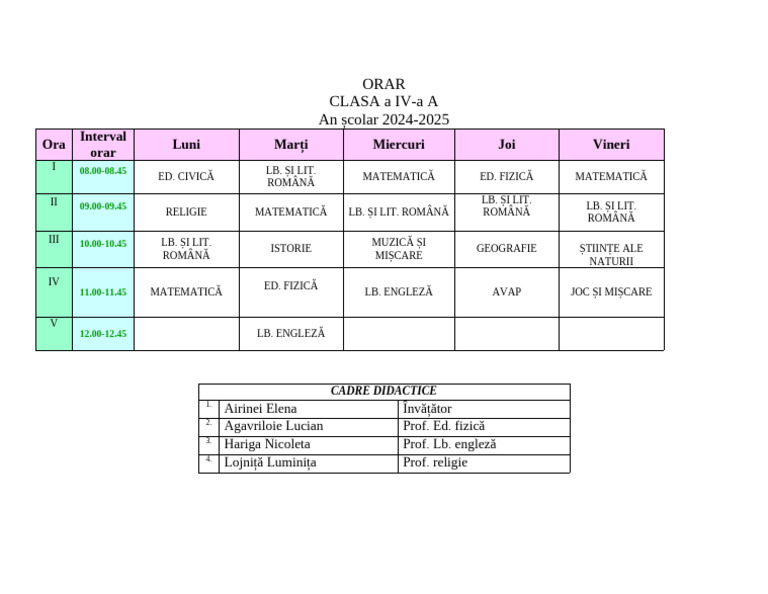 ORAR
CLASA a IV-a A
An școlar 2024-2025

| Ora | Interval orar | Luni | Marți | Miercuri | Joi | Vineri |
|---|---|---|---|---|---|---|
| I | 08.00-08.45 | ED. CIVICĂ | LB. ȘI LIT. ROMÂNĂ | MATEMATICĂ | ED. FIZICĂ | MATEMATICĂ |
| II | 09.00-09.45 | RELIGIE | MATEMATICĂ | LB. ȘI LIT. ROMÂNĂ | LB. ȘI LIT. ROMÂNĂ | LB. ȘI LIT. ROMÂNĂ |
| III | 10.00-10.45 | LB. ȘI LIT. ROMÂNĂ | ISTORIE | MUZICĂ ȘI MIȘCARE | GEOGRAFIE | ȘTIINȚE ALE NATURII |
| IV | 11.00-11.45 | MATEMATICĂ | ED. FIZICĂ | LB. ENGLEZĂ | AVAP | JOC ȘI MIȘCARE |
| V | 12.00-12.45 | | LB. ENGLEZĂ | | | |

| CADRE DIDACTICE | | |
|---|---|---|
| 1. | Airinei Elena | Învățător |
| 2. | Agavriloie Lucian | Prof. Ed. fizică |
| 3. | Hariga Nicoleta | Prof. Lb. engleză |
| 4. | Lojniță Luminița | Prof. religie |